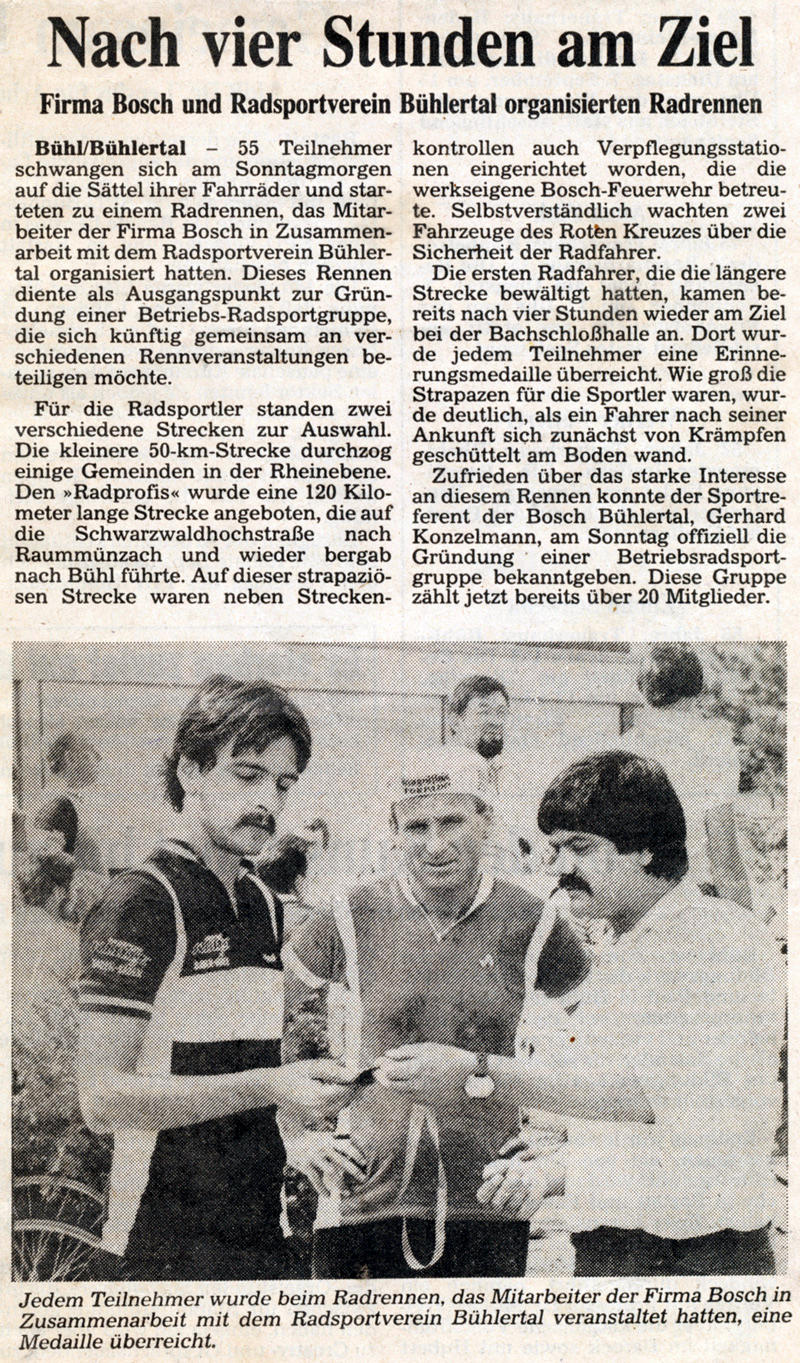 Nach vier Stunden am Ziel

Firma Bosch und Radsportverein Bühlertal organisierten Radrennen

Bühl/Bühlertal – 55 Teilnehmer schwangen sich am Sonntagmorgen auf die Sättel ihrer Fahrräder und starteten zu einem Radrennen, das Mitarbeiter der Firma Bosch in Zusammenarbeit mit dem Radsportverein Bühlertal organisiert hatten. Dieses Rennen diente als Ausgangspunkt zur Gründung einer Betriebs-Radsportgruppe, die sich künftig gemeinsam an verschiedenen Rennveranstaltungen beteiligen möchte.

Für die Radsportler standen zwei verschiedene Strecken zur Auswahl. Die kleinere 50-km-Strecke durchzog einige Gemeinden in der Rheinebene. Den »Radprofis« wurde eine 120 Kilometer lange Strecke angeboten, die auf die Schwarzwaldhochstraße nach Raummünzach und wieder bergab nach Bühl führte. Auf dieser strapaziösen Strecke waren neben Streckenkontrollen auch Verpflegungsstationen eingerichtet worden, die die werkseigene Bosch-Feuerwehr betreute. Selbstverständlich wachten zwei Fahrzeuge des Roten Kreuzes über die Sicherheit der Radfahrer.

Die ersten Radfahrer, die die längere Strecke bewältigt hatten, kamen bereits nach vier Stunden wieder am Ziel bei der Bachschloßhalle an. Dort wurde jedem Teilnehmer eine Erinnerungsmedaille überreicht. Wie groß die Strapazen für die Sportler waren, wurde deutlich, als ein Fahrer nach seiner Ankunft sich zunächst von Krämpfen geschüttelt am Boden wand.

Zufrieden über das starke Interesse an diesem Rennen konnte der Sportreferent der Bosch Bühlertal, Gerhard Konzelmann, am Sonntag offiziell die Gründung einer Betriebsradsportgruppe bekanntgeben. Diese Gruppe zählt jetzt bereits über 20 Mitglieder.

Jedem Teilnehmer wurde beim Radrennen, das Mitarbeiter der Firma Bosch in Zusammenarbeit mit dem Radsportverein Bühlertal veranstaltet hatten, eine Medaille überreicht.